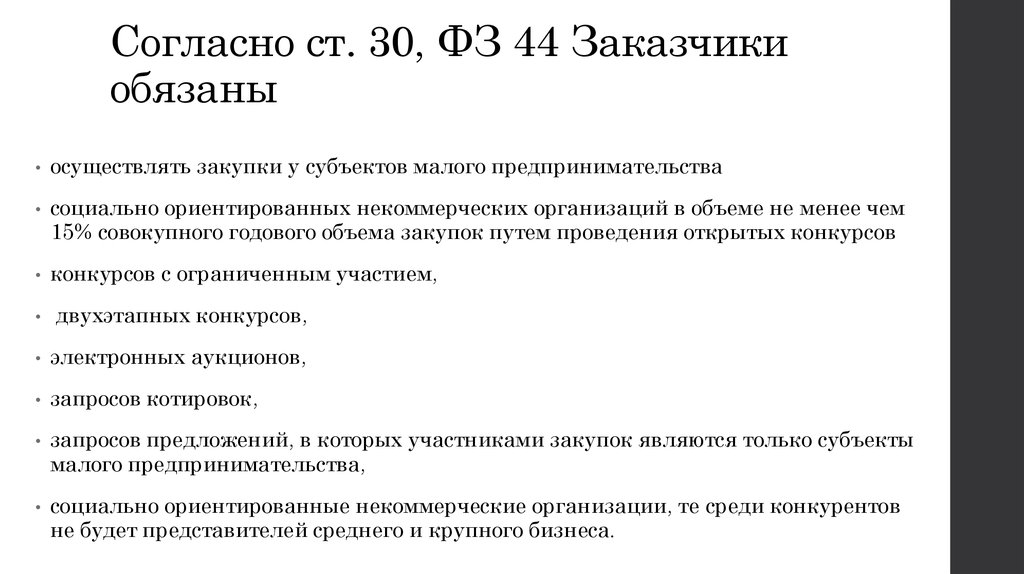 Согласно ст. 30, ФЗ 44 Заказчики обязаны

• осуществлять закупки у субъектов малого предпринимательства

• социально ориентированных некоммерческих организаций в объеме не менее чем 15% совокупного годового объема закупок путем проведения открытых конкурсов

• конкурсов с ограниченным участием,

• двухэтапных конкурсов,

• электронных аукционов,

• запросов котировок,

• запросов предложений, в которых участниками закупок являются только субъекты малого предпринимательства,

• социально ориентированные некоммерческие организации, те среди конкурентов не будет представителей среднего и крупного бизнеса.